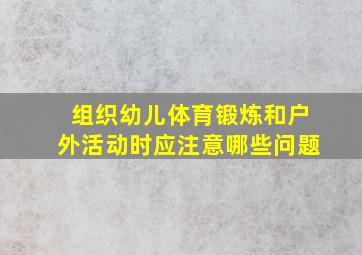 组织幼儿体育锻炼和户外活动时应注意哪些问题